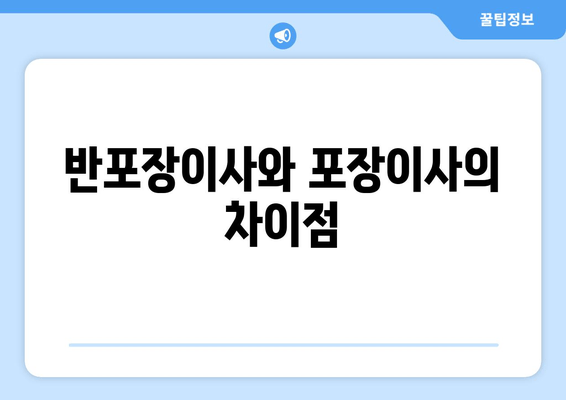 꿀팁정보

반포장이사와 포장이사의 차이점